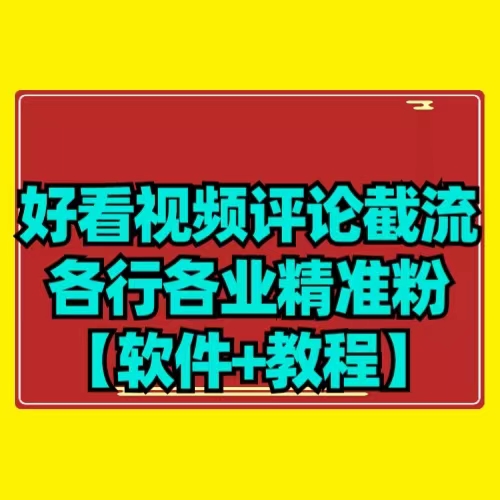 好看视频评论截流
各行各业精准粉
【软件+教程】